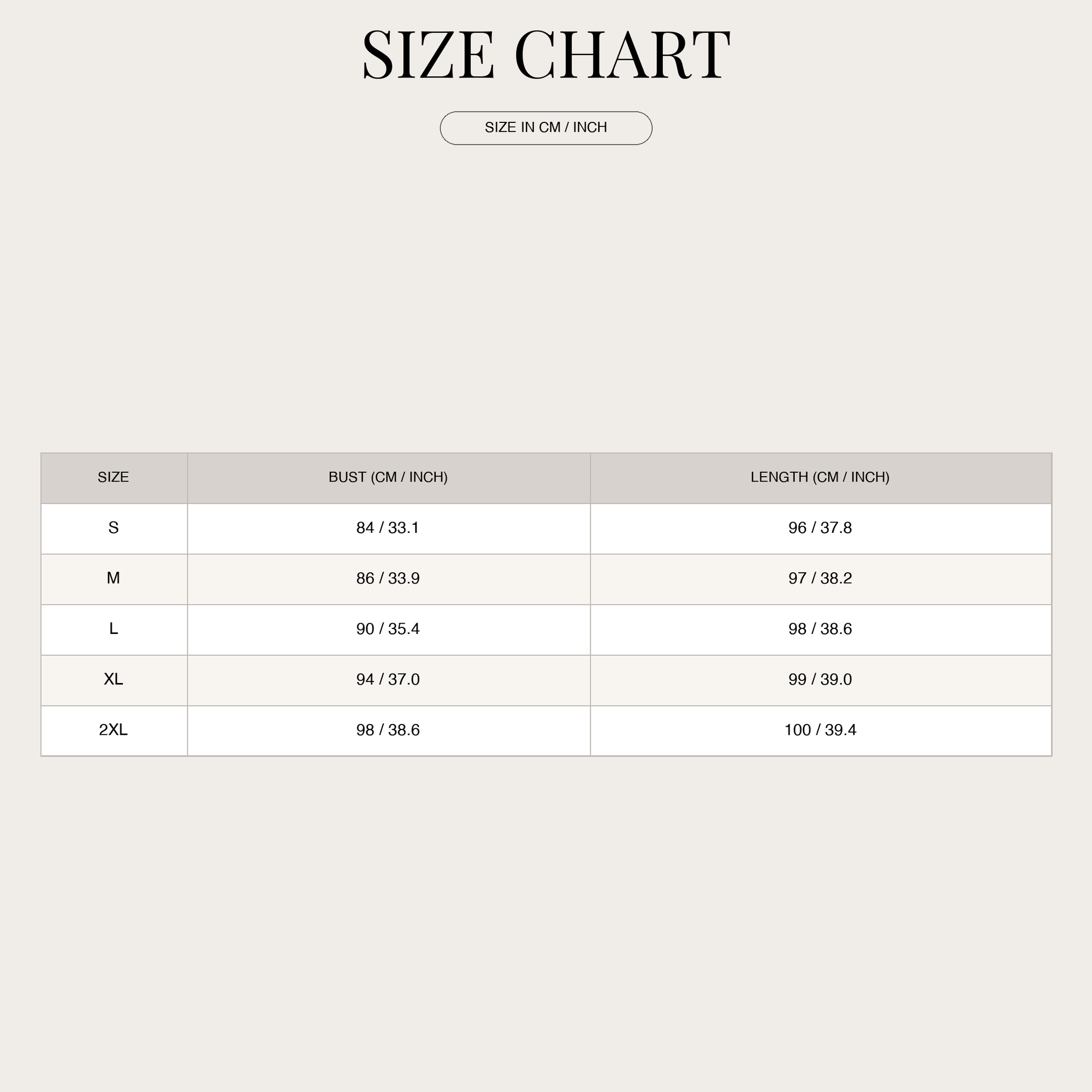 SIZE CHART

SIZE IN CM / INCH

| SIZE | BUST (CM / INCH) | LENGTH (CM / INCH) |
|---|---|---|
| S | 84 / 33.1 | 96 / 37.8 |
| M | 86 / 33.9 | 97 / 38.2 |
| L | 90 / 35.4 | 98 / 38.6 |
| XL | 94 / 37.0 | 99 / 39.0 |
| 2XL | 98 / 38.6 | 100 / 39.4 |